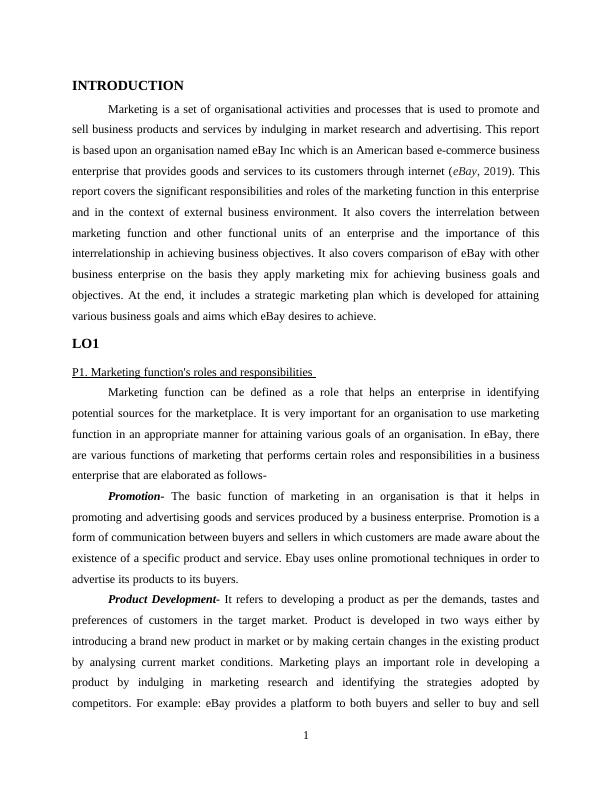 INTRODUCTION

Marketing is a set of organisational activities and processes that is used to promote and sell business products and services by indulging in market research and advertising. This report is based upon an organisation named eBay Inc which is an American based e-commerce business enterprise that provides goods and services to its customers through internet (eBay, 2019). This report covers the significant responsibilities and roles of the marketing function in this enterprise and in the context of external business environment. It also covers the interrelation between marketing function and other functional units of an enterprise and the importance of this interrelationship in achieving business objectives. It also covers comparison of eBay with other business enterprise on the basis they apply marketing mix for achieving business goals and objectives. At the end, it includes a strategic marketing plan which is developed for attaining various business goals and aims which eBay desires to achieve.

LO1

P1. Marketing function's roles and responsibilities

Marketing function can be defined as a role that helps an enterprise in identifying potential sources for the marketplace. It is very important for an organisation to use marketing function in an appropriate manner for attaining various goals of an organisation. In eBay, there are various functions of marketing that performs certain roles and responsibilities in a business enterprise that are elaborated as follows-

Promotion- The basic function of marketing in an organisation is that it helps in promoting and advertising goods and services produced by a business enterprise. Promotion is a form of communication between buyers and sellers in which customers are made aware about the existence of a specific product and service. Ebay uses online promotional techniques in order to advertise its products to its buyers.

Product Development- It refers to developing a product as per the demands, tastes and preferences of customers in the target market. Product is developed in two ways either by introducing a brand new product in market or by making certain changes in the existing product by analysing current market conditions. Marketing plays an important role in developing a product by indulging in marketing research and identifying the strategies adopted by competitors. For example: eBay provides a platform to both buyers and seller to buy and sell

1